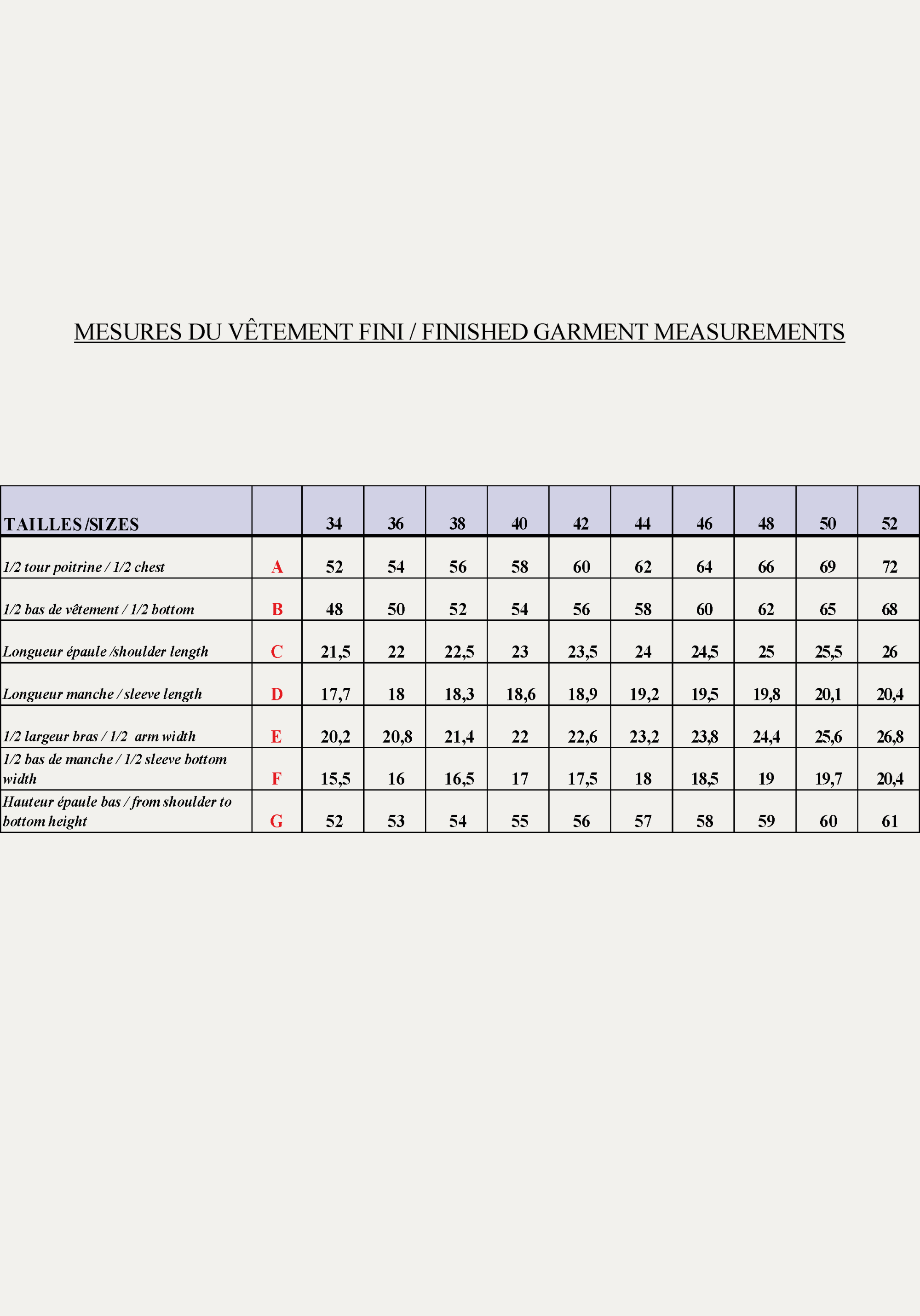 MESURES DU VÊTEMENT FINI / FINISHED GARMENT MEASUREMENTS

| TAILLES /SIZES | | 34 | 36 | 38 | 40 | 42 | 44 | 46 | 48 | 50 | 52 |
|---|---|---|---|---|---|---|---|---|---|---|---|
| 1/2 tour poitrine / 1/2 chest | A | 52 | 54 | 56 | 58 | 60 | 62 | 64 | 66 | 69 | 72 |
| 1/2 bas de vêtement / 1/2 bottom | B | 48 | 50 | 52 | 54 | 56 | 58 | 60 | 62 | 65 | 68 |
| Longueur épaule /shoulder length | C | 21,5 | 22 | 22,5 | 23 | 23,5 | 24 | 24,5 | 25 | 25,5 | 26 |
| Longueur manche / sleeve length | D | 17,7 | 18 | 18,3 | 18,6 | 18,9 | 19,2 | 19,5 | 19,8 | 20,1 | 20,4 |
| 1/2 largeur bras / 1/2 arm width | E | 20,2 | 20,8 | 21,4 | 22 | 22,6 | 23,2 | 23,8 | 24,4 | 25,6 | 26,8 |
| 1/2 bas de manche / 1/2 sleeve bottom width | F | 15,5 | 16 | 16,5 | 17 | 17,5 | 18 | 18,5 | 19 | 19,7 | 20,4 |
| Hauteur épaule bas / from shoulder to bottom height | G | 52 | 53 | 54 | 55 | 56 | 57 | 58 | 59 | 60 | 61 |